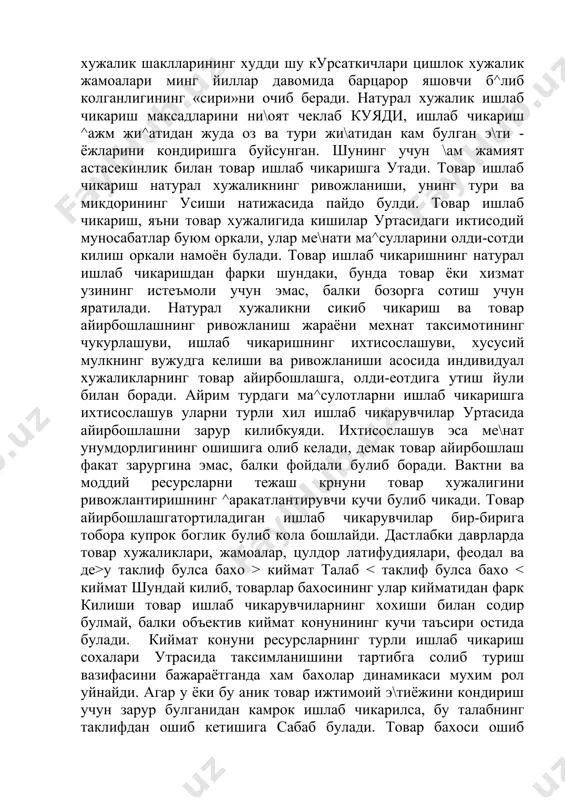 хужалик шаклларининг худди шу кУрсаткичлари цишлок хужалик жамоалари минг йиллар давомида барцарор яшовчи б^либ колганлигининг «сири»ни очиб беради. Натурал хужалик ишлаб чикариш максадларини ни\оят чеклаб КУЯДИ, ишлаб чикариш ^ажм жи^атидан жуда оз ва тури жи\атидан кам булган э\ти - ёжларини кондиришга буйсунган. Шунинг учун \ам жамият астасекинлик билан товар ишлаб чикаришга Утади. Товар ишлаб чикариш натурал хужаликнинг ривожланиши, унинг тури ва микдорининг Усиши натижасида пайдо булди. Товар ишлаб чикариш, яъни товар хужалигида кишилар Уртасидаги иктисодий муносабатлар буюм оркали, улар ме\нати ма^сулларини олди-сотди килиш оркали намоён булади. Товар ишлаб чикаришнинг натурал ишлаб чикаришдан фарки шундаки, бунда товар ёки хизмат узининг истеъмоли учун эмас, балки бозорга сотиш учун яратилади. Натурал хужаликни сикиб чикариш ва товар айирбошлашнинг ривожланиш жараёни мехнат таксимотининг чукурлашуви, ишлаб чикаришнинг ихтисослашуви, хусусий мулкнинг вужудга келиши ва ривожланиши асосида индивидуал хужаликларнинг товар айирбошлашга, олди-еотдига утиш йули билан боради. Айрим турдаги ма^сулотларни ишлаб чикаришга ихтисослашув уларни турли хил ишлаб чикарувчилар Уртасида айирбошлашни зарур килибкуяди. Ихтисослашув эса ме\нат унумдорлигининг ошишига олиб келади, демак товар айирбошлаш факат зарургина эмас, балки фойдали булиб боради. Вактни ва моддий ресурсларни тежаш крнуни товар хужалигини ривожлантиришнинг ^аракатлантирувчи кучи булиб чикади. Товар айирбошлашгатортиладиган ишлаб чикарувчилар бир-бирига тобора купрок боглик булиб кола бошлайди. Дастлабки даврларда товар хужаликлари, жамоалар, цулдор латифудиялари, феодал ва де>у таклиф булса бахо > киймат Талаб < таклиф булса бахо < киймат Шундай килиб, товарлар бахосининг улар кийматидан фарк Килиши товар ишлаб чикарувчиларнинг хохиши билан содир булмай, балки объектив киймат конунининг кучи таъсири остида булади. Киймат конуни ресурсларнинг турли ишлаб чикариш сохалари Утрасида таксимланишини тартибга солиб туриш вазифасини бажараётганда хам бахолар динамикаси мухим рол уйнайди. Агар у ёки бу аник товар ижтимоий э\тиёжини кондириш учун зарур булганидан камрок ишлаб чикарилса, бу талабнинг таклифдан ошиб кетишига Сабаб булади. Товар бахоси ошиб